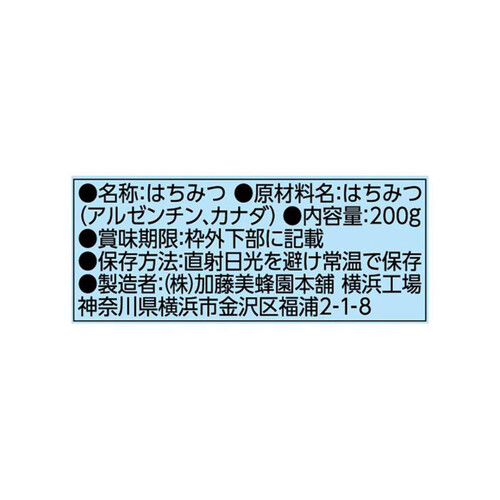 ●名称:はちみつ ●原材料名:はちみつ(アルゼンチン、カナダ) ●内容量:200g
●賞味期限:枠外下部に記載
●保存方法:直射日光を避け常温で保存
●製造者:(株)加藤美蜂園本舗 横浜工場
神奈川県横浜市金沢区福浦2-1-8